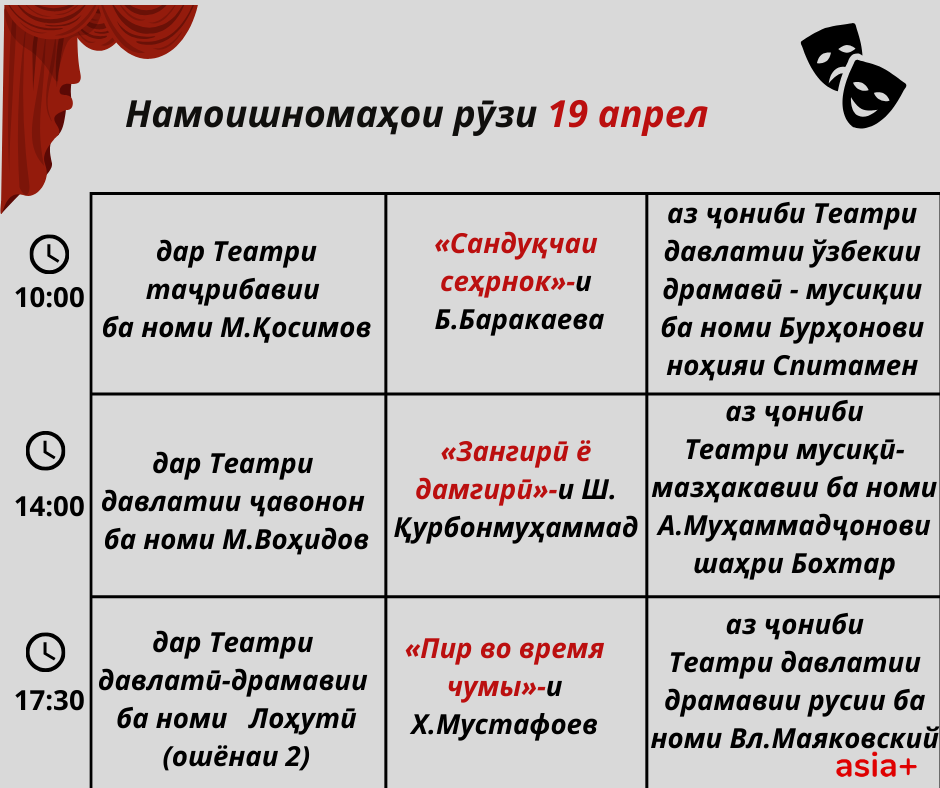 Намоишномаҳои рӯзи 19 апрел

| | | | |
|---|---|---|---|
| 10:00 | дар Театри таҷрибавии ба номи М.Қосимов | «Сандуқчаи сеҳрнок»-и Б.Баракаева | аз ҷониби Театри давлатии ӯзбекии драмавӣ - мусиқии ба номи Бурҳонови ноҳияи Спитамен |
| 14:00 | дар Театри давлатии ҷавонон ба номи М.Воҳидов | «Зангирӣ ё дамгирӣ»-и Ш. Қурбонмуҳаммад | аз ҷониби Театри мусиқӣ-мазҳакавии ба номи А.Муҳаммадҷонови шаҳри Бохтар |
| 17:30 | дар Театри давлатӣ-драмавии ба номи Лоҳутӣ (ошёнаи 2) | «Пир во время чумы»-и Х.Мустафоев | аз ҷониби Театри давлатии драмавии русии ба номи Вл.Маяковский |

asia+